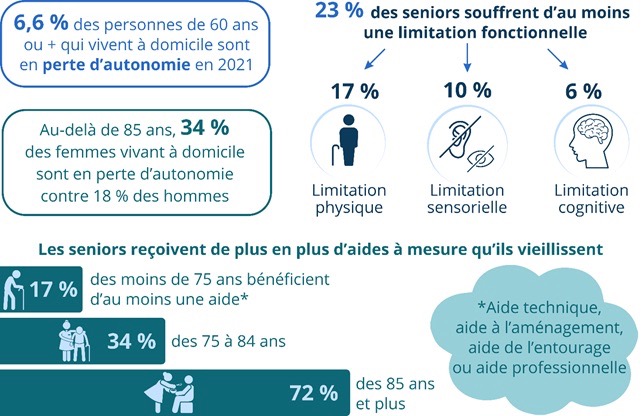 6,6 % des personnes de 60 ans ou + qui vivent à domicile sont en perte d'autonomie en 2021

Au-delà de 85 ans, 34 % des femmes vivant à domicile sont en perte d'autonomie contre 18 % des hommes

23 % des seniors souffrent d'au moins une limitation fonctionnelle

17 %
Limitation physique

10 %
Limitation sensorielle

6 %
Limitation cognitive

Les seniors reçoivent de plus en plus d'aides à mesure qu'ils vieillissent

17 % des moins de 75 ans bénéficient d'au moins une aide*

34 % des 75 à 84 ans

72 % des 85 ans et plus

*Aide technique, aide à l'aménagement, aide de l'entourage ou aide professionnelle